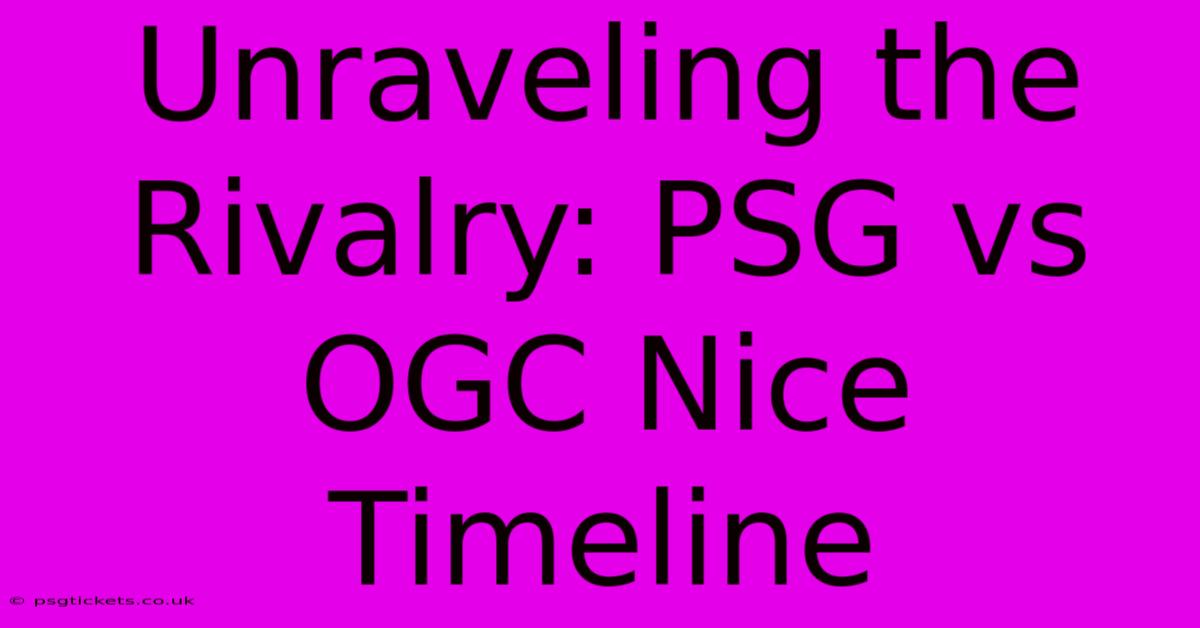 Unraveling the Rivalry: PSG vs OGC Nice Timeline

© psgtickets.co.uk